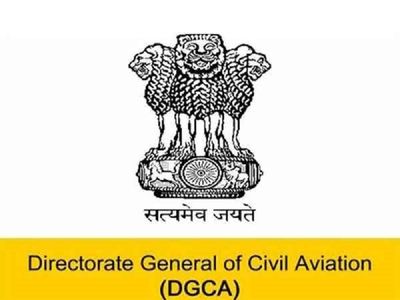 सत्यमेव जयते

Directorate General of Civil Aviation
(DGCA)